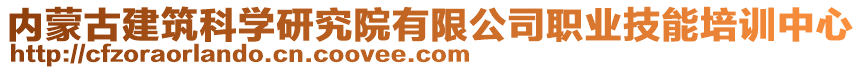 内蒙古建筑科学研究院有限公司职业技能培训中心
http://cfzoraorlando.cn.coovee.com